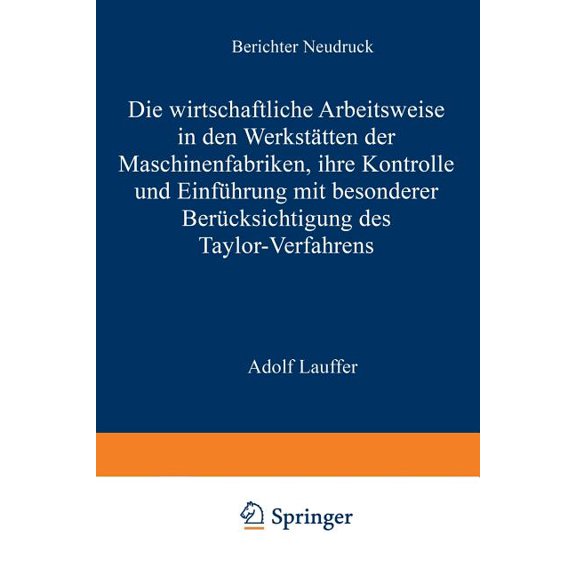 Berichter Neudruck

Die wirtschaftliche Arbeitsweise in den Werkstätten der Maschinenfabriken, ihre Kontrolle und Einführung mit besonderer Berücksichtigung des Taylor-Verfahrens

Adolf Lauffer

Springer